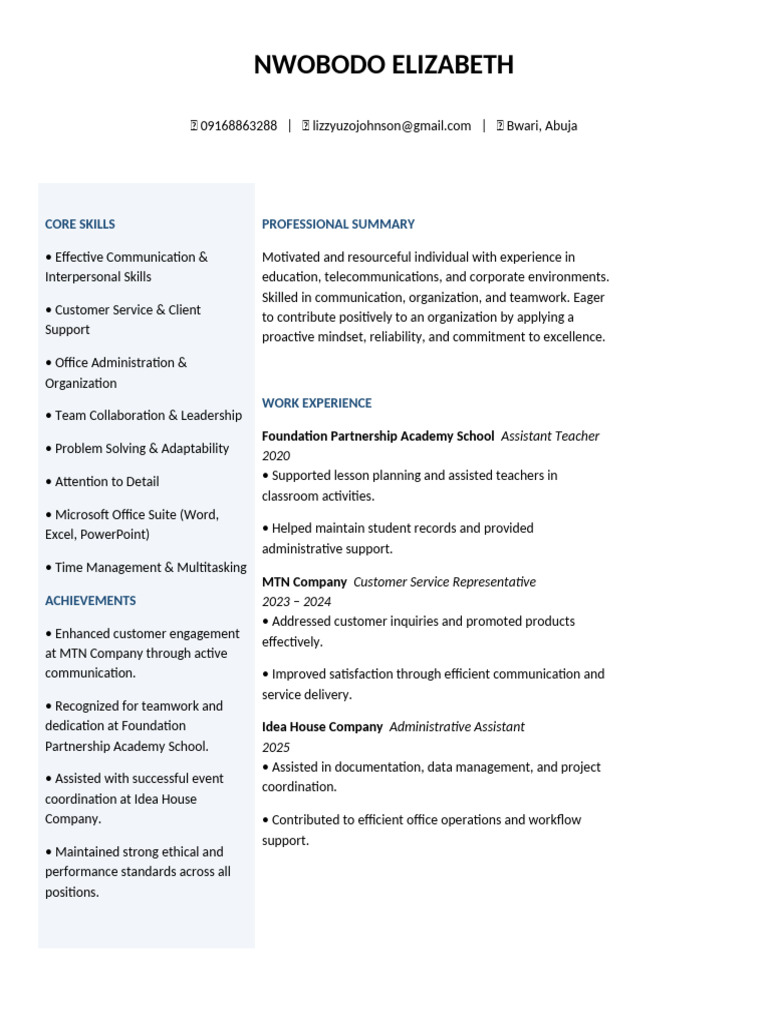 NWOBODO ELIZABETH

09168863288 | lizzyuzojohnson@gmail.com | Bwari, Abuja

CORE SKILLS

• Effective Communication & Interpersonal Skills

• Customer Service & Client Support

• Office Administration & Organization

• Team Collaboration & Leadership

• Problem Solving & Adaptability

• Attention to Detail

• Microsoft Office Suite (Word, Excel, PowerPoint)

• Time Management & Multitasking

ACHIEVEMENTS

• Enhanced customer engagement at MTN Company through active communication.

• Recognized for teamwork and dedication at Foundation Partnership Academy School.

• Assisted with successful event coordination at Idea House Company.

• Maintained strong ethical and performance standards across all positions.

PROFESSIONAL SUMMARY

Motivated and resourceful individual with experience in education, telecommunications, and corporate environments. Skilled in communication, organization, and teamwork. Eager to contribute positively to an organization by applying a proactive mindset, reliability, and commitment to excellence.

WORK EXPERIENCE

Foundation Partnership Academy School Assistant Teacher
2020
• Supported lesson planning and assisted teachers in classroom activities.

• Helped maintain student records and provided administrative support.

MTN Company Customer Service Representative
2023 – 2024
• Addressed customer inquiries and promoted products effectively.

• Improved satisfaction through efficient communication and service delivery.

Idea House Company Administrative Assistant
2025
• Assisted in documentation, data management, and project coordination.

• Contributed to efficient office operations and workflow support.